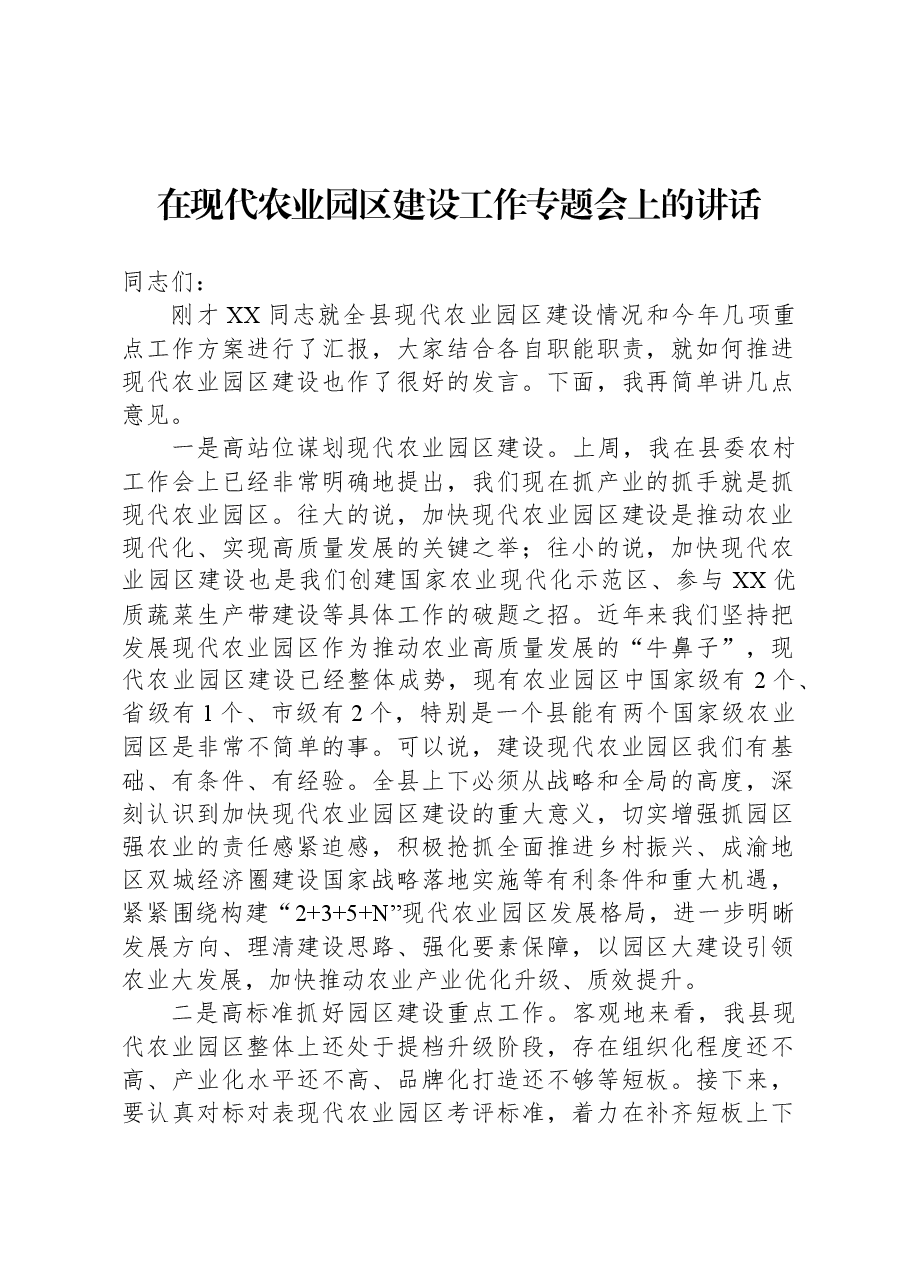 在现代农业园区建设工作专题会上的讲话

同志们：

刚才XX同志就全县现代农业园区建设情况和今年几项重点工作方案进行了汇报，大家结合各自职能职责，就如何推进现代农业园区建设也作了很好的发言。下面，我再简单讲几点意见。

一是高站位谋划现代农业园区建设。上周，我在县委农村工作会上已经非常明确地提出，我们现在抓产业的抓手就是抓现代农业园区。往大的说，加快现代农业园区建设是推动农业现代化、实现高质量发展的关键之举；往小的说，加快现代农业园区建设也是我们创建国家农业现代化示范区、参与XX优质蔬菜生产带建设等具体工作的破题之招。近年来我们坚持把发展现代农业园区作为推动农业高质量发展的“牛鼻子”，现代农业园区建设已经整体成势，现有农业园区中国家级有2个、省级有1个、市级有2个，特别是一个县能有两个国家级农业园区是非常不简单的事。可以说，建设现代农业园区我们有基础、有条件、有经验。全县上下必须从战略和全局的高度，深刻认识到加快现代农业园区建设的重大意义，切实增强抓园区强农业的责任感紧迫感，积极抢抓全面推进乡村振兴、成渝地区双城经济圈建设国家战略落地实施等有利条件和重大机遇，紧紧围绕构建“2+3+5+N”现代农业园区发展格局，进一步明晰发展方向、理清建设思路、强化要素保障，以园区大建设引领农业大发展，加快推动农业产业优化升级、质效提升。

二是高标准抓好园区建设重点工作。客观地来看，我县现代农业园区整体上还处于提档升级阶段，存在组织化程度还不高、产业化水平还不高、品牌化打造还不够等短板。接下来，要认真对标对表现代农业园区考评标准，着力在补齐短板上下